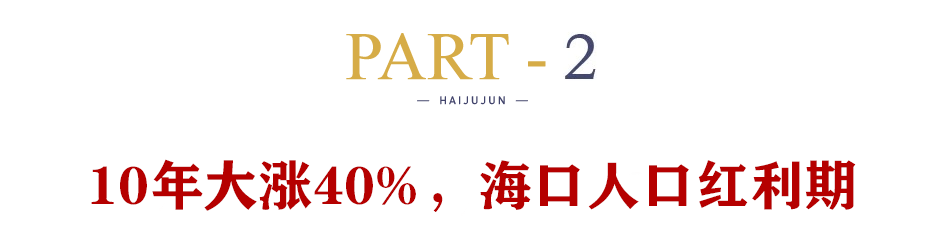 PART - 2

— HAIJUJUN —

10年大涨40%，海口人口红利期